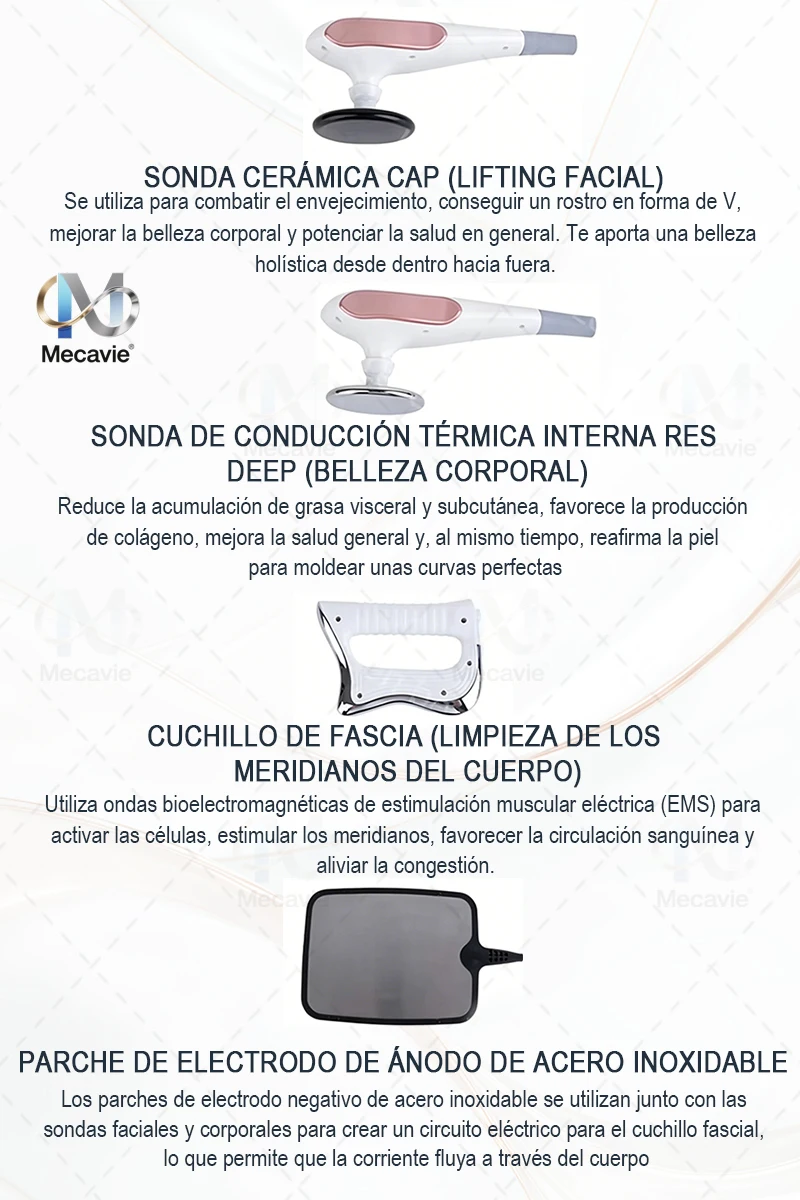 SONDA CERÁMICA CAP (LIFTING FACIAL)

Se utiliza para combatir el envejecimiento, conseguir un rostro en forma de V, mejorar la belleza corporal y potenciar la salud en general. Te aporta una belleza holística desde dentro hacia fuera.

Mecavie®

SONDA DE CONDUCCIÓN TÉRMICA INTERNA RES DEEP (BELLEZA CORPORAL)

Reduce la acumulación de grasa visceral y subcutánea, favorece la producción de colágeno, mejora la salud general y, al mismo tiempo, reafirma la piel para moldear unas curvas perfectas

CUCHILLO DE FASCIA (LIMPIEZA DE LOS MERIDIANOS DEL CUERPO)

Utiliza ondas bioelectromagnéticas de estimulación muscular eléctrica (EMS) para activar las células, estimular los meridianos, favorecer la circulación sanguínea y aliviar la congestión.

PARCHE DE ELECTRODO DE ÁNODO DE ACERO INOXIDABLE

Los parches de electrodo negativo de acero inoxidable se utilizan junto con las sondas faciales y corporales para crear un circuito eléctrico para el cuchillo fascial, lo que permite que la corriente fluya a través del cuerpo

Mecavie